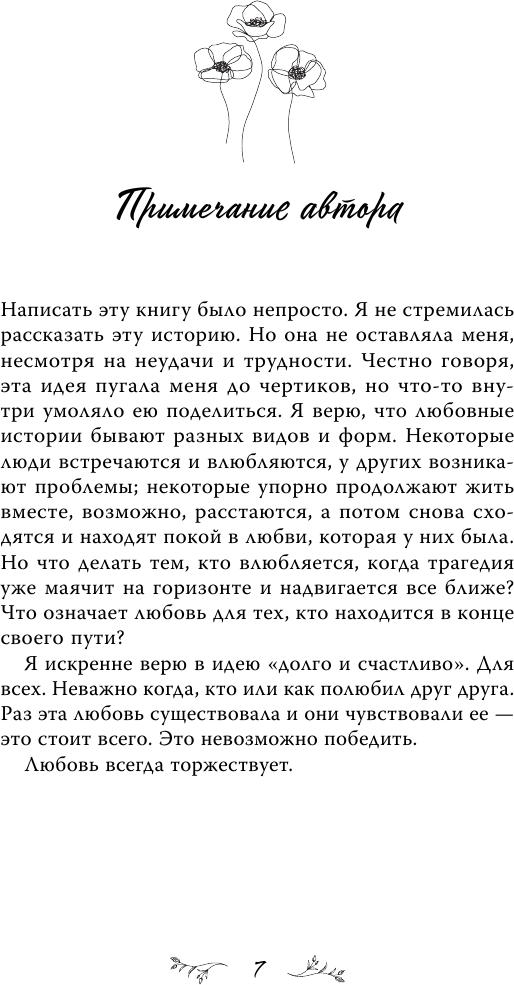 Примечание автора

Написать эту книгу было непросто. Я не стремилась рассказать эту историю. Но она не оставляла меня, несмотря на неудачи и трудности. Честно говоря, эта идея пугала меня до чертиков, но что-то внутри умоляло ею поделиться. Я верю, что любовные истории бывают разных видов и форм. Некоторые люди встречаются и влюбляются, у других возникают проблемы; некоторые упорно продолжают жить вместе, возможно, расстаются, а потом снова сходятся и находят покой в любви, которая у них была. Но что делать тем, кто влюбляется, когда трагедия уже маячит на горизонте и надвигается все ближе? Что означает любовь для тех, кто находится в конце своего пути?

Я искренне верю в идею «долго и счастливо». Для всех. Неважно когда, кто или как полюбил друг друга. Раз эта любовь существовала и они чувствовали ее — это стоит всего. Это невозможно победить.

Любовь всегда торжествует.

7